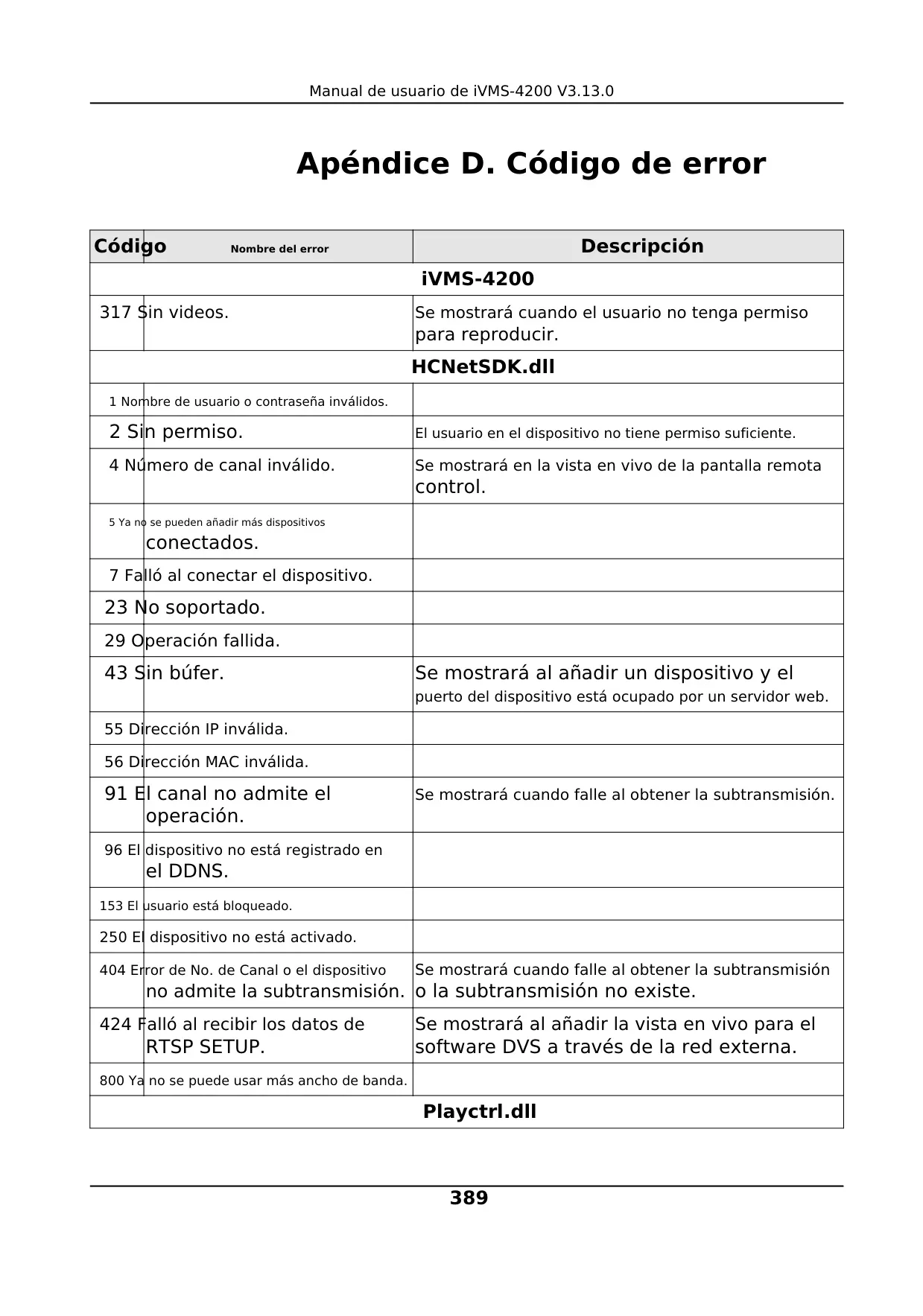 Manual de usuario de iVMS-4200 V3.13.0

Apéndice D. Código de error

| Código | Nombre del error | Descripción |
|---|---|---|
| iVMS-4200 | | |
| 317 | Sin videos. | Se mostrará cuando el usuario no tenga permiso para reproducir. |
| HCNetSDK.dll | | |
| 1 | Nombre de usuario o contraseña inválidos. | |
| 2 | Sin permiso. | El usuario en el dispositivo no tiene permiso suficiente. |
| 4 | Número de canal inválido. | Se mostrará en la vista en vivo de la pantalla remota control. |
| 5 | Ya no se pueden añadir más dispositivos conectados. | |
| 7 | Falló al conectar el dispositivo. | |
| 23 | No soportado. | |
| 29 | Operación fallida. | |
| 43 | Sin búfer. | Se mostrará al añadir un dispositivo y el puerto del dispositivo está ocupado por un servidor web. |
| 55 | Dirección IP inválida. | |
| 56 | Dirección MAC inválida. | |
| 91 | El canal no admite el operación. | Se mostrará cuando falle al obtener la subtransmisión. |
| 96 | El dispositivo no está registrado en el DDNS. | |
| 153 | El usuario está bloqueado. | |
| 250 | El dispositivo no está activado. | |
| 404 | Error de No. de Canal o el dispositivo no admite la subtransmisión. | Se mostrará cuando falle al obtener la subtransmisión o la subtransmisión no existe. |
| 424 | Falló al recibir los datos de RTSP SETUP. | Se mostrará al añadir la vista en vivo para el software DVS a través de la red externa. |
| 800 | Ya no se puede usar más ancho de banda. | |
| Playctrl.dll | | |

389